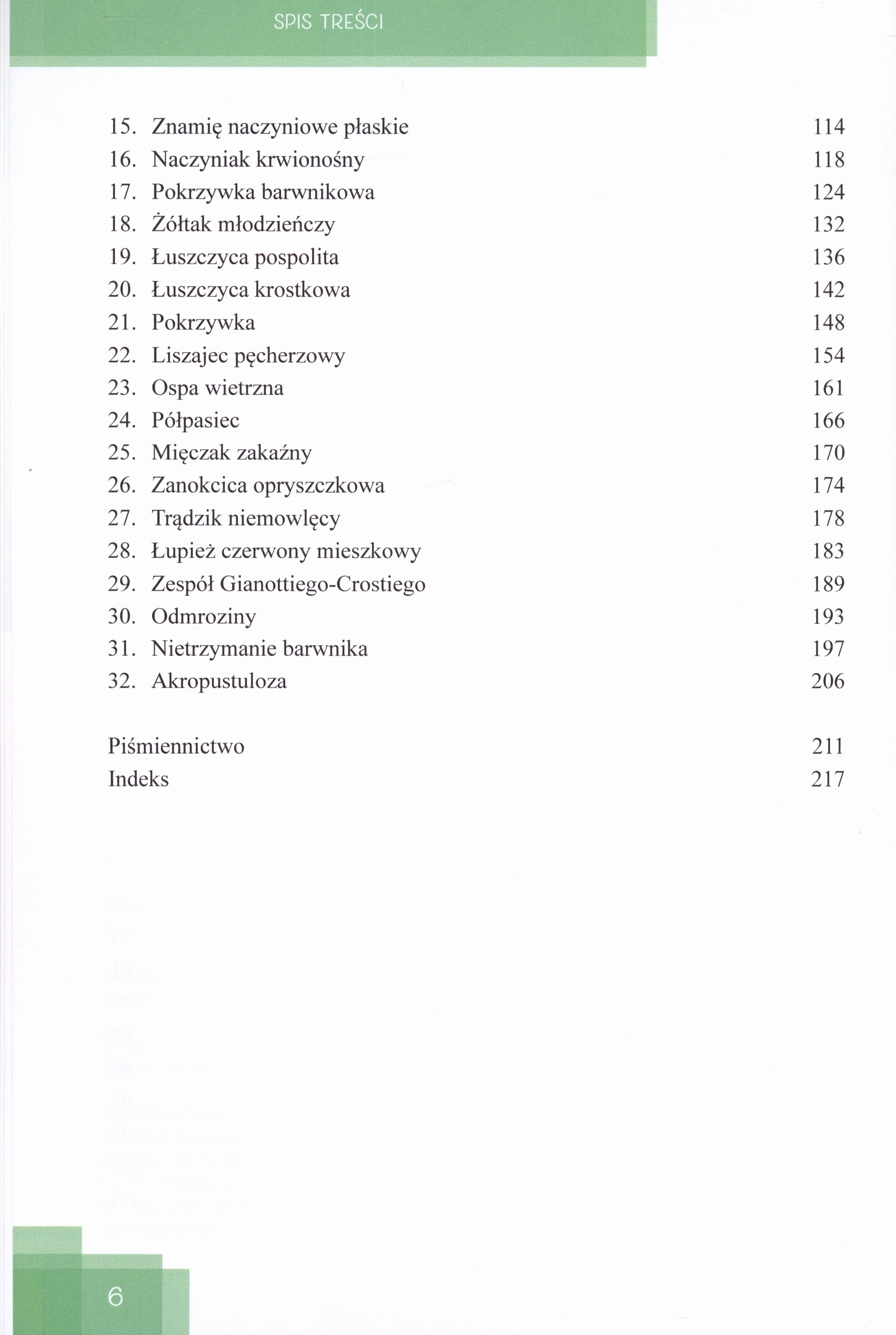 SPIS TREŚCI

15. Znamię naczyniowe płaskie 114
16. Naczyniak krwionośny 118
17. Pokrzywka barwnikowa 124
18. Żółtak młodzieńczy 132
19. Łuszczyca pospolita 136
20. Łuszczyca krostkowa 142
21. Pokrzywka 148
22. Liszajec pęcherzowy 154
23. Ospa wietrzna 161
24. Półpasiec 166
25. Mięczak zakaźny 170
26. Zanokcica opryszczkowa 174
27. Trądzik niemowlęcy 178
28. Łupież czerwony mieszkowy 183
29. Zespół Gianottiego-Crostiego 189
30. Odmroziny 193
31. Nietrzymanie barwnika 197
32. Akropustuloza 206

Piśmiennictwo 211
Indeks 217

6